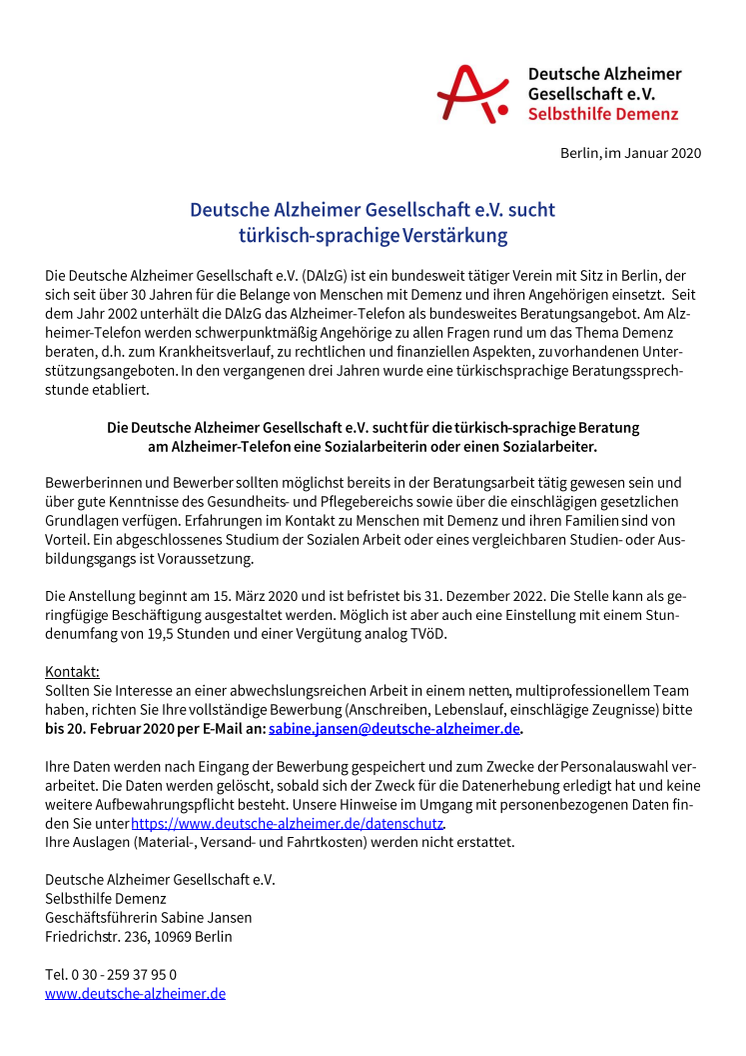 Deutsche Alzheimer Gesellschaft e.V.
Selbsthilfe Demenz

Berlin, im Januar 2020

Deutsche Alzheimer Gesellschaft e.V. sucht türkisch-sprachige Verstärkung

Die Deutsche Alzheimer Gesellschaft e.V. (DAlzG) ist ein bundesweit tätiger Verein mit Sitz in Berlin, der sich seit über 30 Jahren für die Belange von Menschen mit Demenz und ihren Angehörigen einsetzt. Seit dem Jahr 2002 unterhält die DAlzG das Alzheimer-Telefon als bundesweites Beratungsangebot. Am Alzheimer-Telefon werden schwerpunktmäßig Angehörige zu allen Fragen rund um das Thema Demenz beraten, d.h. zum Krankheitsverlauf, zu rechtlichen und finanziellen Aspekten, zu vorhandenen Unterstützungsangeboten. In den vergangenen drei Jahren wurde eine türkischsprachige Beratungssprechstunde etabliert.

Die Deutsche Alzheimer Gesellschaft e.V. sucht für die türkisch-sprachige Beratung am Alzheimer-Telefon eine Sozialarbeiterin oder einen Sozialarbeiter.

Bewerberinnen und Bewerber sollten möglichst bereits in der Beratungsarbeit tätig gewesen sein und über gute Kenntnisse des Gesundheits- und Pflegebereichs sowie über die einschlägigen gesetzlichen Grundlagen verfügen. Erfahrungen im Kontakt zu Menschen mit Demenz und ihren Familien sind von Vorteil. Ein abgeschlossenes Studium der Sozialen Arbeit oder eines vergleichbaren Studien- oder Ausbildungsgangs ist Voraussetzung.

Die Anstellung beginnt am 15. März 2020 und ist befristet bis 31. Dezember 2022. Die Stelle kann als geringfügige Beschäftigung ausgestaltet werden. Möglich ist aber auch eine Einstellung mit einem Stundenumfang von 19,5 Stunden und einer Vergütung analog TVöD.

Kontakt:
Sollten Sie Interesse an einer abwechslungsreichen Arbeit in einem netten, multiprofessionellem Team haben, richten Sie Ihre vollständige Bewerbung (Anschreiben, Lebenslauf, einschlägige Zeugnisse) bitte bis 20. Februar 2020 per E-Mail an: sabine.jansen@deutsche-alzheimer.de.

Ihre Daten werden nach Eingang der Bewerbung gespeichert und zum Zwecke der Personalauswahl verarbeitet. Die Daten werden gelöscht, sobald sich der Zweck für die Datenerhebung erledigt hat und keine weitere Aufbewahrungspflicht besteht. Unsere Hinweise im Umgang mit personenbezogenen Daten finden Sie unter https://www.deutsche-alzheimer.de/datenschutz.
Ihre Auslagen (Material-, Versand- und Fahrtkosten) werden nicht erstattet.

Deutsche Alzheimer Gesellschaft e.V.
Selbsthilfe Demenz
Geschäftsführerin Sabine Jansen
Friedrichstr. 236, 10969 Berlin

Tel. 0 30 - 259 37 95 0
www.deutsche-alzheimer.de